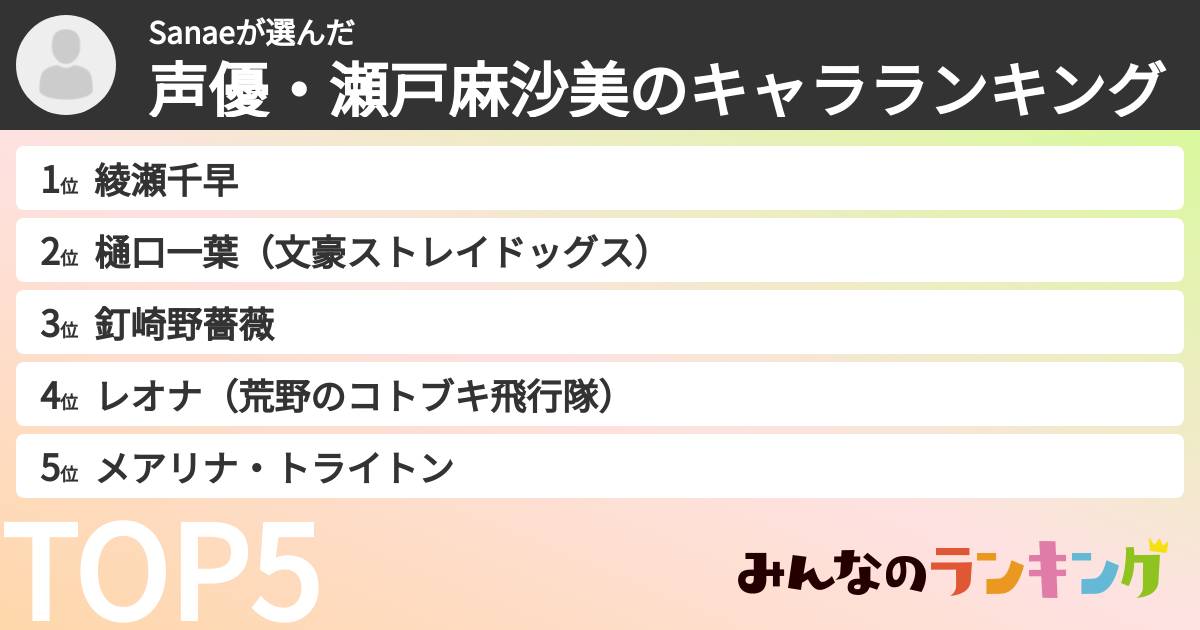 Sanaeが選んだ
声優・瀬戸麻沙美のキャラランキング

1位 綾瀬千早
2位 樋口一葉（文豪ストレイドッグス）
3位 釘崎野薔薇
4位 レオナ（荒野のコトブキ飛行隊）
5位 メアリナ・トライトン

TOP5

みんなのランキング